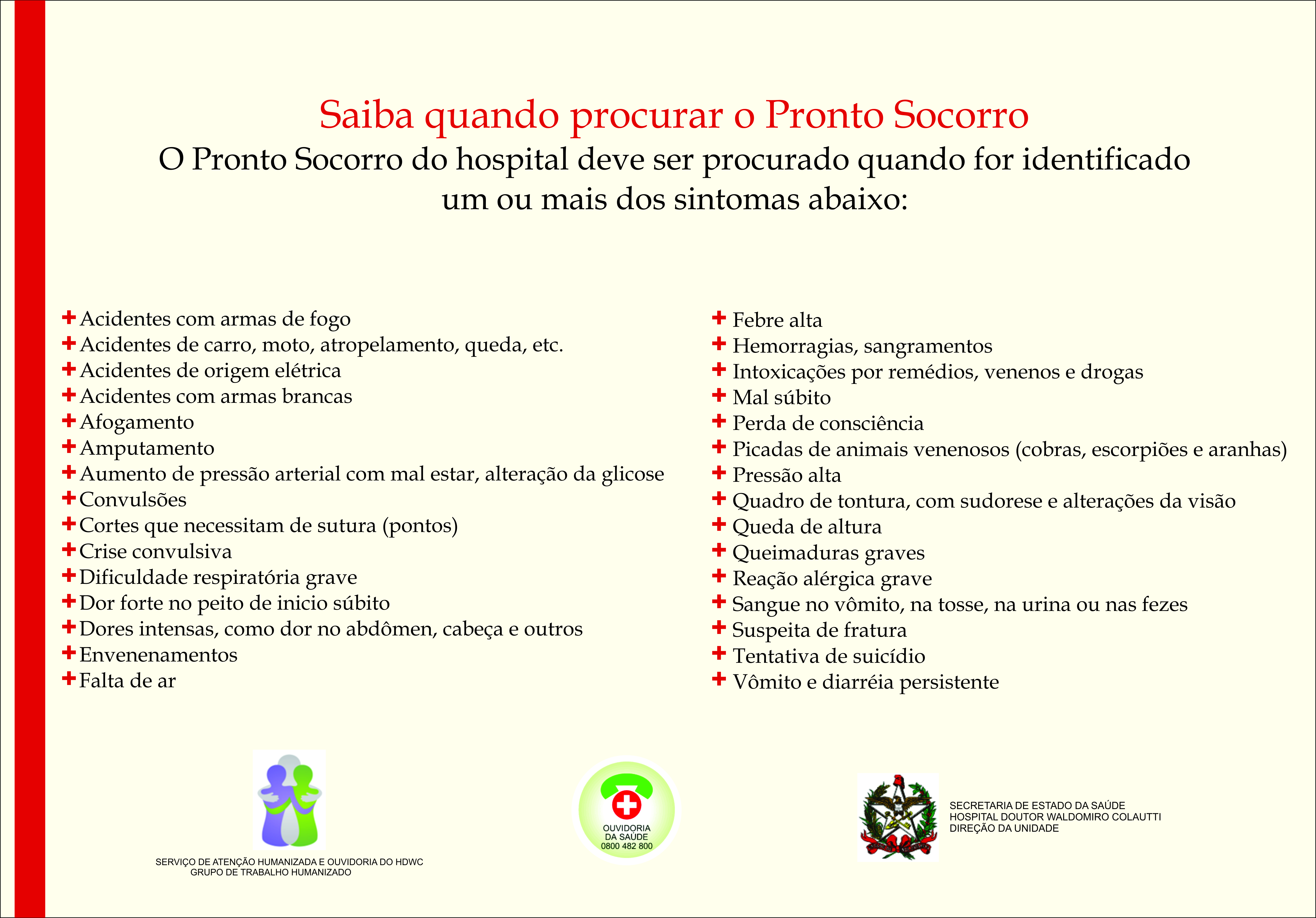 Saiba quando procurar o Pronto Socorro
O Pronto Socorro do hospital deve ser procurado quando for identificado um ou mais dos sintomas abaixo:

Acidentes com armas de fogo
Acidentes de carro, moto, atropelamento, queda, etc.
Acidentes de origem elétrica
Acidentes com armas brancas
Afogamento
Amputamento
Aumento de pressão arterial com mal estar, alteração da glicose
Convulsões
Cortes que necessitam de sutura (pontos)
Crise convulsiva
Dificuldade respiratória grave
Dor forte no peito de inicio súbito
Dores intensas, como dor no abdômen, cabeça e outros
Envenenamentos
Falta de ar

Febre alta
Hemorragias, sangramentos
Intoxicações por remédios, venenos e drogas
Mal súbito
Perda de consciência
Picadas de animais venenosos (cobras, escorpiões e aranhas)
Pressão alta
Quadro de tontura, com sudorese e alterações da visão
Queda de altura
Queimaduras graves
Reação alérgica grave
Sangue no vômito, na tosse, na urina ou nas fezes
Suspeita de fratura
Tentativa de suicídio
Vômito e diarréia persistente

SERVIÇO DE ATENÇÃO HUMANIZADA E OUVIDORIA DO HDWC
GRUPO DE TRABALHO HUMANIZADO

OUVIDORIA
DA SAÚDE
0800 482 800

SECRETARIA DE ESTADO DA SAÚDE
HOSPITAL DOUTOR WALDOMIRO COLAUTTI
DIREÇÃO DA UNIDADE